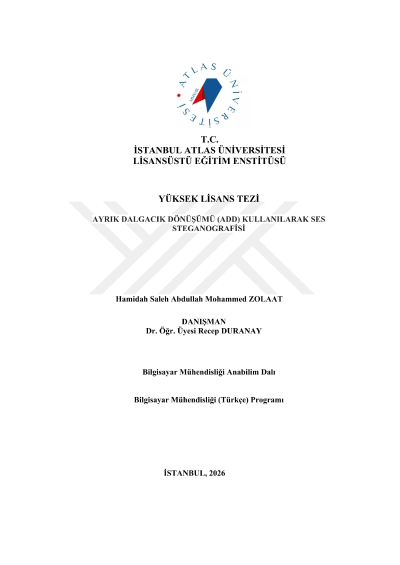 ATLAS ÜNİVERSİTESİ

T.C.
İSTANBUL ATLAS ÜNİVERSİTESİ
LİSANSÜSTÜ EĞİTİM ENSTİTÜSÜ

YÜKSEK LİSANS TEZİ

AYRIK DALGACIK DÖNÜŞÜMÜ (ADD) KULLANILARAK SES STEGANOGRAFİSİ

Hamidah Saleh Abdullah Mohammed ZOLAAT

DANIŞMAN
Dr. Öğr. Üyesi Recep DURANAY

Bilgisayar Mühendisliği Anabilim Dalı

Bilgisayar Mühendisliği (Türkçe) Programı

İSTANBUL, 2026